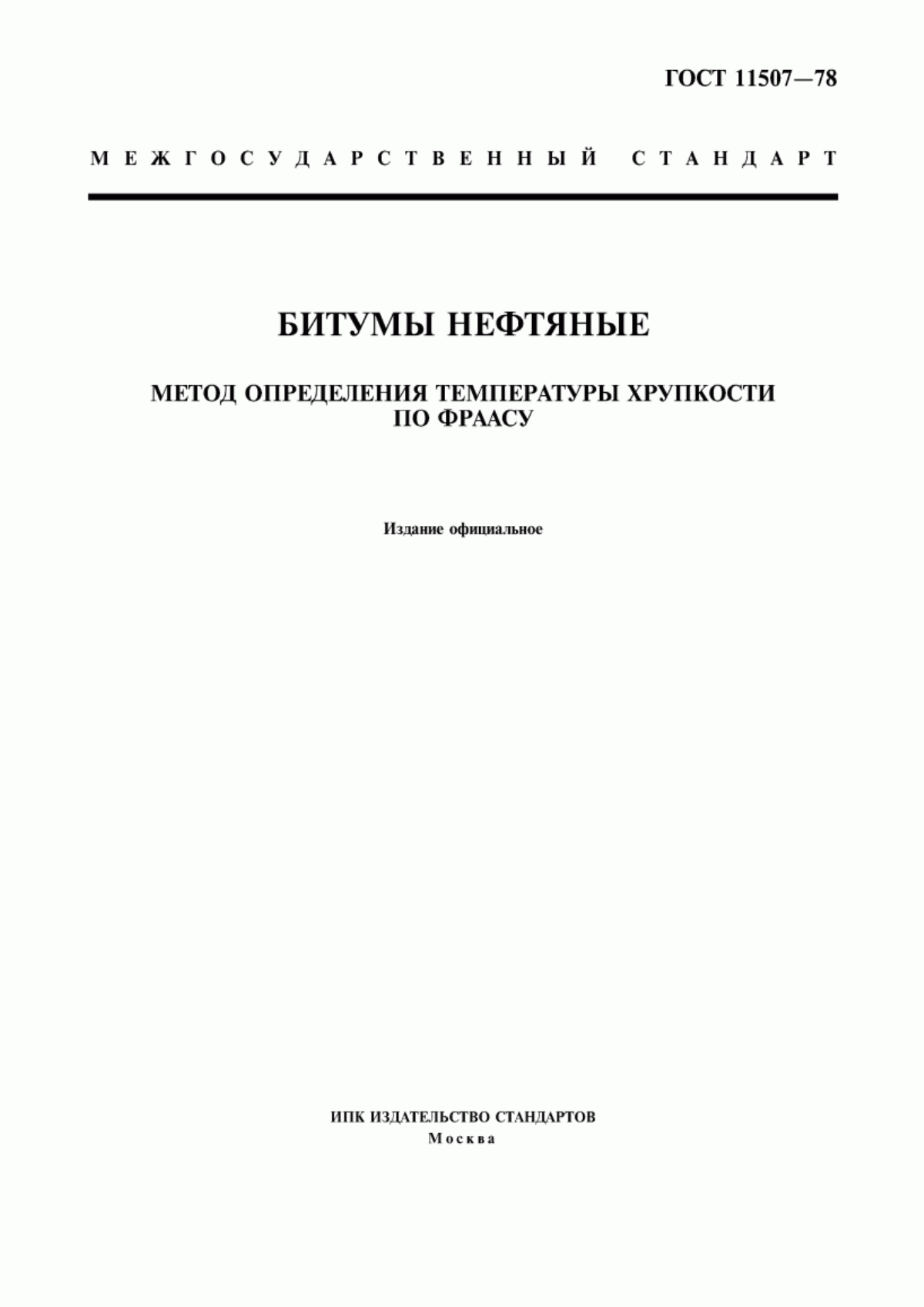 ГОСТ 11507—78

МЕЖГОСУДАРСТВЕННЫЙ СТАНДАРТ

БИТУМЫ НЕФТЯНЫЕ

МЕТОД ОПРЕДЕЛЕНИЯ ТЕМПЕРАТУРЫ ХРУПКОСТИ ПО ФРААСУ

Издание официальное

ИПК ИЗДАТЕЛЬСТВО СТАНДАРТОВ
Москва